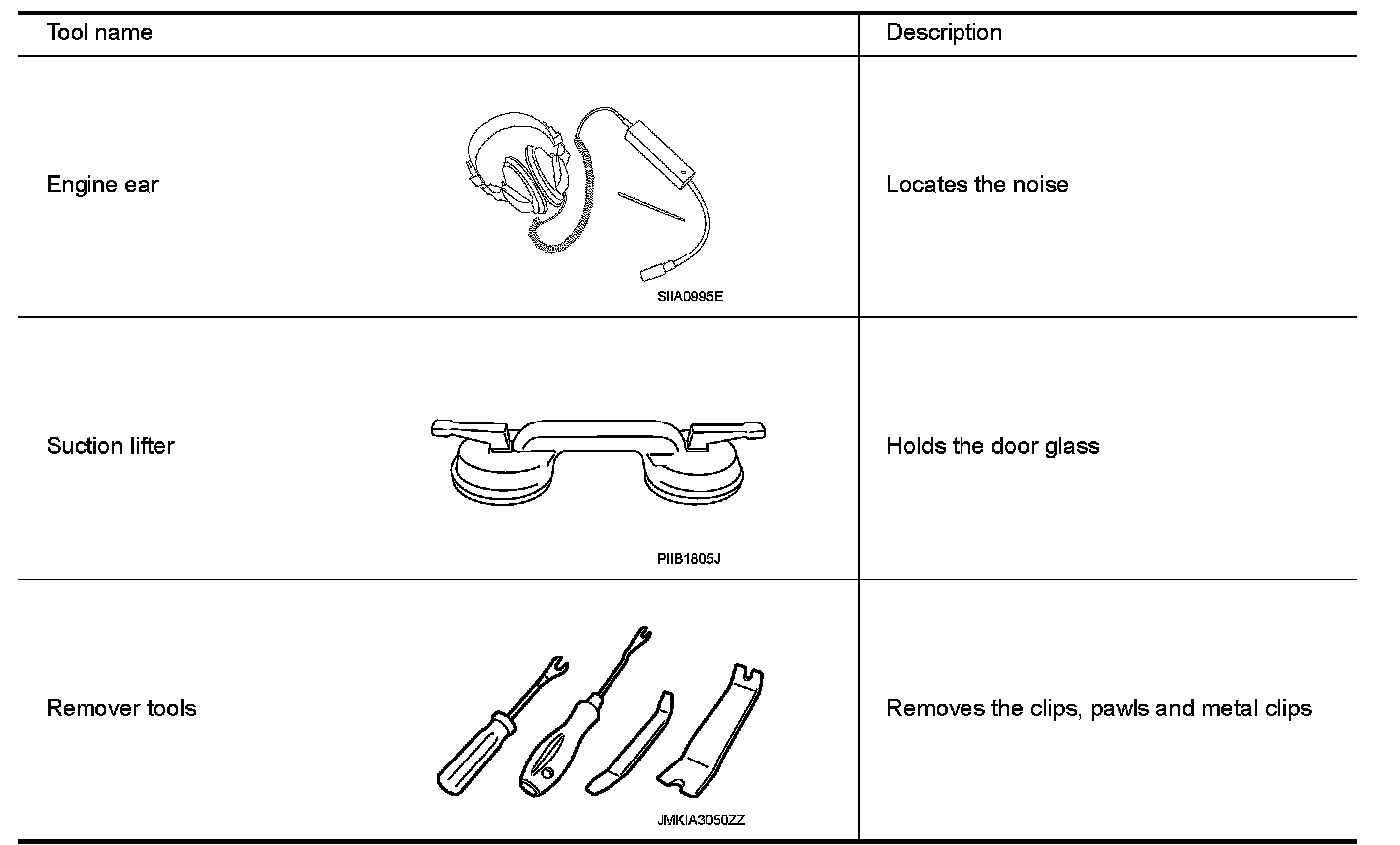 | Tool name | Description |
|---|---|
| Engine ear SIIA0995E | Locates the noise |
| Suction lifter PIIB1805J | Holds the door glass |
| Remover tools JMKIA3050ZZ | Removes the clips, pawls and metal clips |